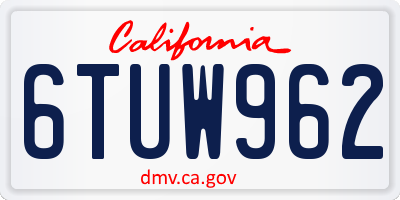 California

6TUW962

dmv.ca.gov